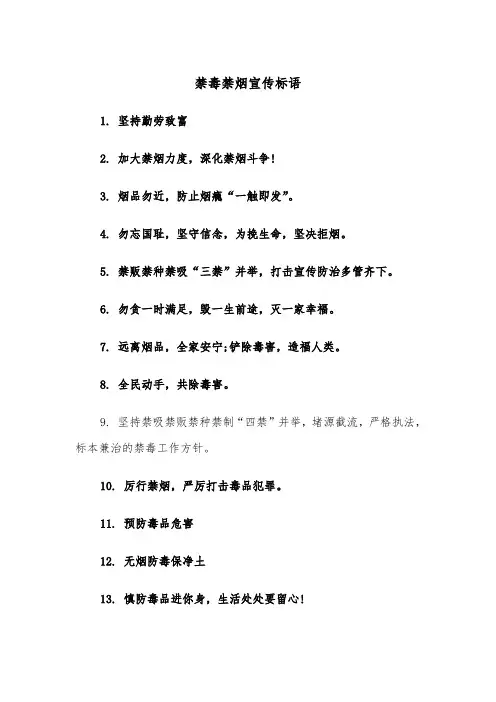 禁毒禁烟宣传标语

1. 坚持勤劳致富

2. 加大禁烟力度，深化禁烟斗争！

3. 烟品勿近，防止烟瘾“一触即发”。

4. 勿忘国耻，坚守信念，为挽生命，坚决拒烟。

5. 禁贩禁种禁吸“三禁”并举，打击宣传防治多管齐下。

6. 勿贪一时满足，毁一生前途，灭一家幸福。

7. 远离烟品，全家安宁；铲除毒害，造福人类。

8. 全民动手，共除毒害。

9. 坚持禁吸禁贩禁种禁制“四禁”并举，堵源截流，严格执法，标本兼治的禁毒工作方针。

10. 厉行禁烟，严厉打击毒品犯罪。

11. 预防毒品危害

12. 无烟防毒保净土

13. 慎防毒品进你身，生活处处要留心！